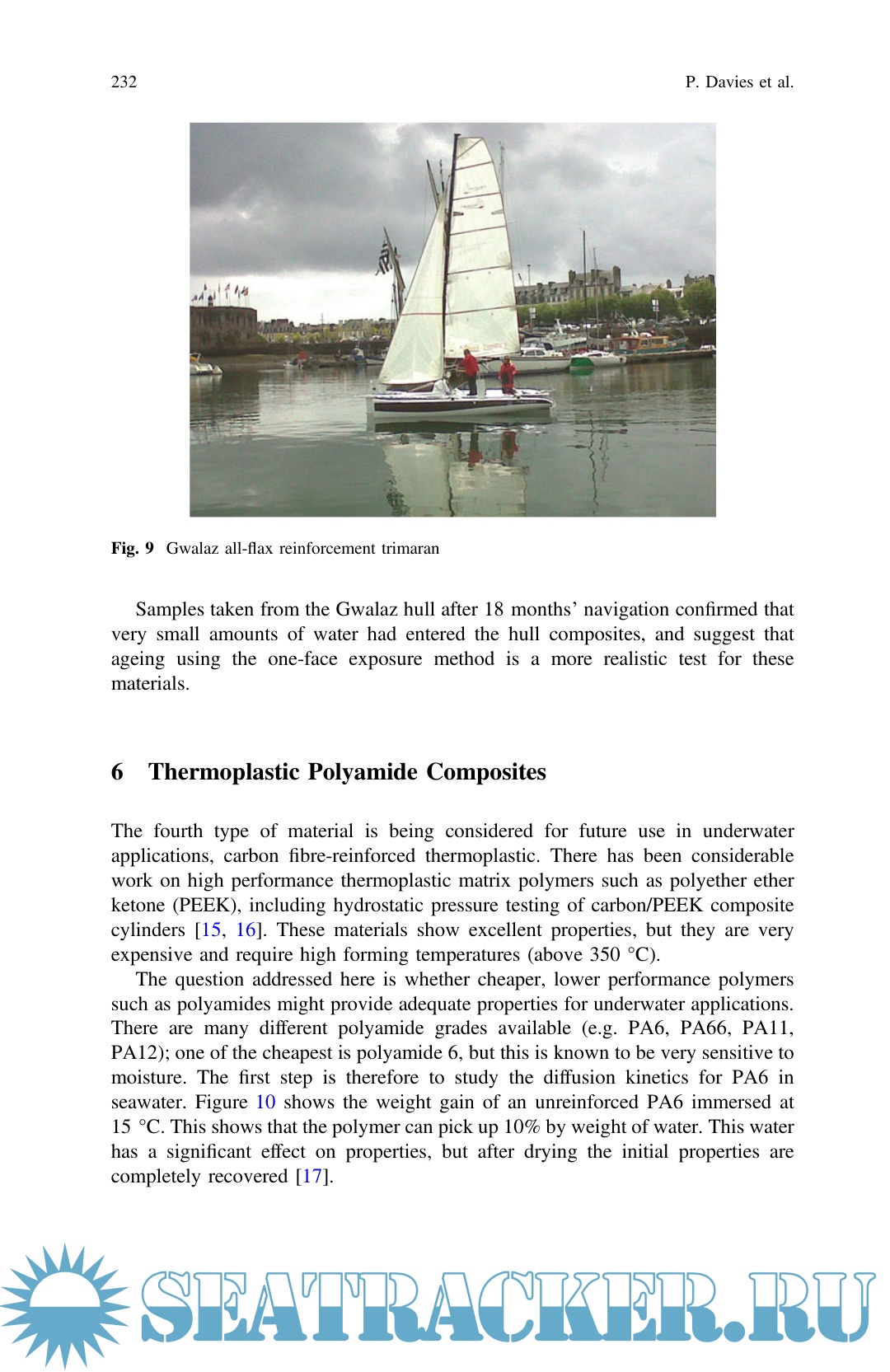 232

P. Davies et al.

Fig. 9 Gwalaz all-flax reinforcement trimaran

Samples taken from the Gwalaz hull after 18 months' navigation confirmed that very small amounts of water had entered the hull composites, and suggest that ageing using the one-face exposure method is a more realistic test for these materials.

6 Thermoplastic Polyamide Composites

The fourth type of material is being considered for future use in underwater applications, carbon fibre-reinforced thermoplastic. There has been considerable work on high performance thermoplastic matrix polymers such as polyether ether ketone (PEEK), including hydrostatic pressure testing of carbon/PEEK composite cylinders [15, 16]. These materials show excellent properties, but they are very expensive and require high forming temperatures (above 350 °C).

The question addressed here is whether cheaper, lower performance polymers such as polyamides might provide adequate properties for underwater applications. There are many different polyamide grades available (e.g. PA6, PA66, PA11, PA12); one of the cheapest is polyamide 6, but this is known to be very sensitive to moisture. The first step is therefore to study the diffusion kinetics for PA6 in seawater. Figure 10 shows the weight gain of an unreinforced PA6 immersed at 15 °C. This shows that the polymer can pick up 10% by weight of water. This water has a significant effect on properties, but after drying the initial properties are completely recovered [17].

SEATRACKER.RU